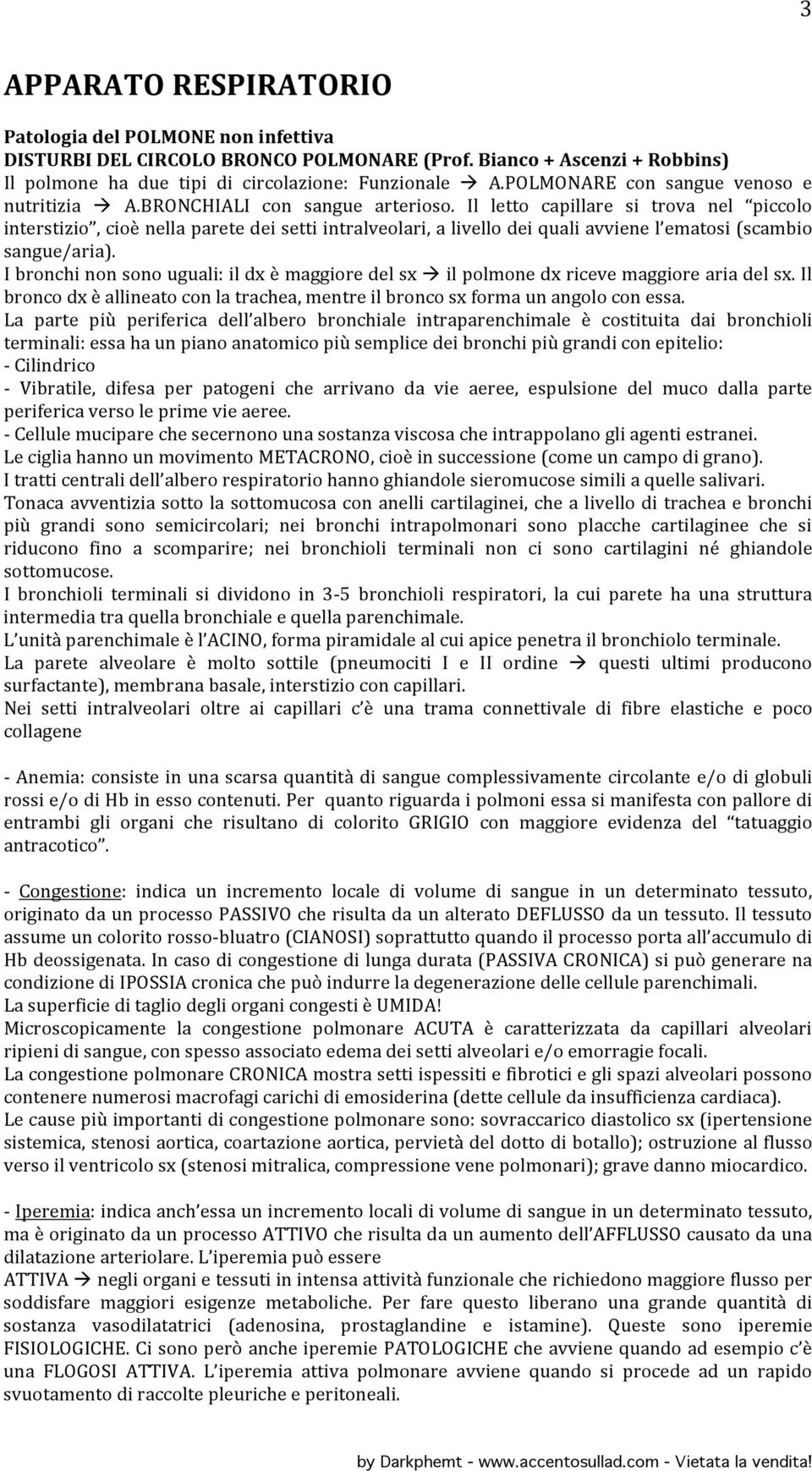 3

APPARATO RESPIRATORIO

Patologia del POLMONE non infettiva
DISTURBI DEL CIRCOLO BRONCO POLMONARE (Prof. Bianco + Ascenzi + Robbins)
Il polmone ha due tipi di circolazione: Funzionale → A.POLMONARE con sangue venoso e nutritizia → A.BRONCHIALI con sangue arterioso. Il letto capillare si trova nel "piccolo interstizio", cioè nella parete dei setti intralveolari, a livello dei quali avviene l'ematosi (scambio sangue/aria).
I bronchi non sono uguali: il dx è maggiore del sx → il polmone dx riceve maggiore aria del sx. Il bronco dx è allineato con la trachea, mentre il bronco sx forma un angolo con essa.
La parte più periferica dell'albero bronchiale intraparenchimale è costituita dai bronchioli terminali: essa ha un piano anatomico più semplice dei bronchi più grandi con epitelio:
- Cilindrico
- Vibratile, difesa per patogeni che arrivano da vie aeree, espulsione del muco dalla parte periferica verso le prime vie aeree.
- Cellule mucipare che secernono una sostanza viscosa che intrappolano gli agenti estranei.
Le ciglia hanno un movimento METACRONO, cioè in successione (come un campo di grano).
I tratti centrali dell'albero respiratorio hanno ghiandole sieromucose simili a quelle salivari.
Tonaca avventizia sotto la sottomucosa con anelli cartilaginei, che a livello di trachea e bronchi più grandi sono semicircolari; nei bronchi intrapolmonari sono placche cartilaginee che si riducono fino a scomparire; nei bronchioli terminali non ci sono cartilagini né ghiandole sottomucose.
I bronchioli terminali si dividono in 3-5 bronchioli respiratori, la cui parete ha una struttura intermedia tra quella bronchiale e quella parenchimale.
L'unità parenchimale è l'ACINO, forma piramidale al cui apice penetra il bronchiolo terminale.
La parete alveolare è molto sottile (pneumociti I e II ordine → questi ultimi producono surfactante), membrana basale, interstizio con capillari.
Nei setti intralveolari oltre ai capillari c'è una trama connettivale di fibre elastiche e poco collagene

- Anemia: consiste in una scarsa quantità di sangue complessivamente circolante e/o di globuli rossi e/o di Hb in esso contenuti. Per quanto riguarda i polmoni essa si manifesta con pallore di entrambi gli organi che risultano di colorito GRIGIO con maggiore evidenza del "tatuaggio antracotico".

- Congestione: indica un incremento locale di volume di sangue in un determinato tessuto, originato da un processo PASSIVO che risulta da un alterato DEFLUSSO da un tessuto. Il tessuto assume un colorito rosso-bluatro (CIANOSI) soprattutto quando il processo porta all'accumulo di Hb deossigenata. In caso di congestione di lunga durata (PASSIVA CRONICA) si può generare na condizione di IPOSSIA cronica che può indurre la degenerazione delle cellule parenchimali.
La superficie di taglio degli organi congesti è UMIDA!
Microscopicamente la congestione polmonare ACUTA è caratterizzata da capillari alveolari ripieni di sangue, con spesso associato edema dei setti alveolari e/o emorragie focali.
La congestione polmonare CRONICA mostra setti ispessiti e fibrotici e gli spazi alveolari possono contenere numerosi macrofagi carichi di emosiderina (dette cellule da insufficienza cardiaca).
Le cause più importanti di congestione polmonare sono: sovraccarico diastolico sx (ipertensione sistemica, stenosi aortica, coartazione aortica, pervietà del dotto di botallo); ostruzione al flusso verso il ventricolo sx (stenosi mitralica, compressione vene polmonari); grave danno miocardico.

- Iperemia: indica anch'essa un incremento locali di volume di sangue in un determinato tessuto, ma è originato da un processo ATTIVO che risulta da un aumento dell'AFFLUSSO causato da una dilatazione arteriolare. L'iperemia può essere
ATTIVA → negli organi e tessuti in intensa attività funzionale che richiedono maggiore flusso per soddisfare maggiori esigenze metaboliche. Per fare questo liberano una grande quantità di sostanza vasodilatatrici (adenosina, prostaglandine e istamine). Queste sono iperemie FISIOLOGICHE. Ci sono però anche iperemie PATOLOGICHE che avviene quando ad esempio c'è una FLOGOSI ATTIVA. L'iperemia attiva polmonare avviene quando si procede ad un rapido svuotamento di raccolte pleuriche e peritoneali.

by Darkphemt - www.accentosullad.com - Vietata la vendita!